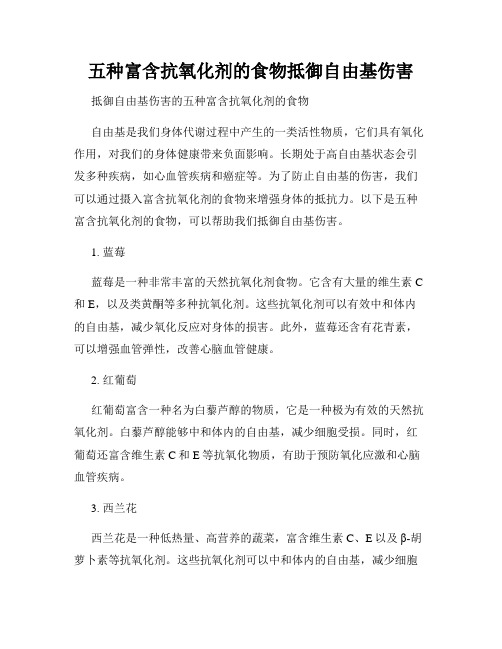 五种富含抗氧化剂的食物抵御自由基伤害

抵御自由基伤害的五种富含抗氧化剂的食物

自由基是我们身体代谢过程中产生的一类活性物质，它们具有氧化作用，对我们的身体健康带来负面影响。长期处于高自由基状态会引发多种疾病，如心血管疾病和癌症等。为了防止自由基的伤害，我们可以通过摄入富含抗氧化剂的食物来增强身体的抵抗力。以下是五种富含抗氧化剂的食物，可以帮助我们抵御自由基伤害。

1. 蓝莓

蓝莓是一种非常丰富的天然抗氧化剂食物。它含有大量的维生素 C 和 E，以及类黄酮等多种抗氧化剂。这些抗氧化剂可以有效中和体内的自由基，减少氧化反应对身体的损害。此外，蓝莓还含有花青素，可以增强血管弹性，改善心脑血管健康。

2. 红葡萄

红葡萄富含一种名为白藜芦醇的物质，它是一种极为有效的天然抗氧化剂。白藜芦醇能够中和体内的自由基，减少细胞受损。同时，红葡萄还富含维生素 C 和 E 等抗氧化物质，有助于预防氧化应激和心脑血管疾病。

3. 西兰花

西兰花是一种低热量、高营养的蔬菜，富含维生素 C、E 以及 β-胡萝卜素等抗氧化剂。这些抗氧化剂可以中和体内的自由基，减少细胞